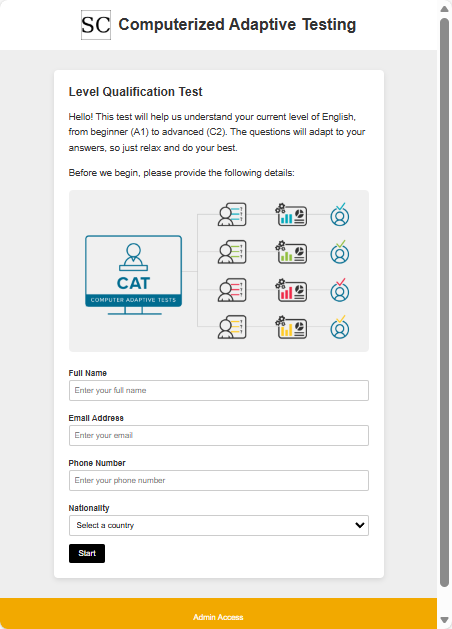 SC Computerized Adaptive Testing

Level Qualification Test

Hello! This test will help us understand your current level of English, from beginner (A1) to advanced (C2). The questions will adapt to your answers, so just relax and do your best.

Before we begin, please provide the following details:

CAT
COMPUTER ADAPTIVE TESTS

Full Name
Enter your full name

Email Address
Enter your email

Phone Number
Enter your phone number

Nationality
Select a country

Start

Admin Access